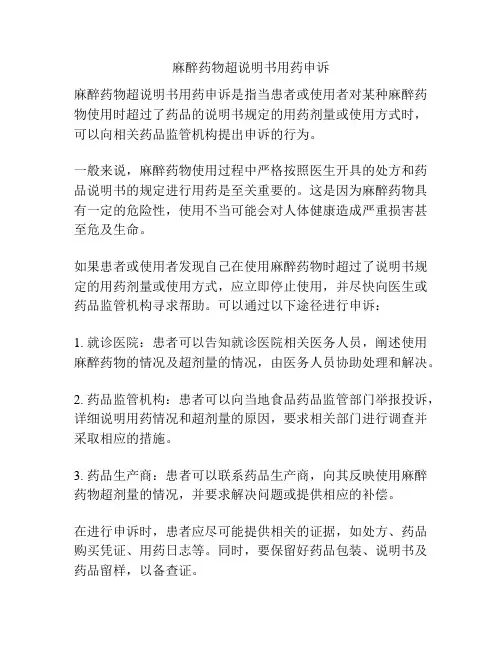 麻醉药物超说明书用药申诉

麻醉药物超说明书用药申诉是指当患者或使用者对某种麻醉药物使用时超过了药品的说明书规定的用药剂量或使用方式时，可以向相关药品监管机构提出申诉的行为。

一般来说，麻醉药物使用过程中严格按照医生开具的处方和药品说明书的规定进行用药是至关重要的。这是因为麻醉药物具有一定的危险性，使用不当可能会对人体健康造成严重损害甚至危及生命。

如果患者或使用者发现自己在使用麻醉药物时超过了说明书规定的用药剂量或使用方式，应立即停止使用，并尽快向医生或药品监管机构寻求帮助。可以通过以下途径进行申诉：

1. 就诊医院：患者可以告知就诊医院相关医务人员，阐述使用麻醉药物的情况及超剂量的情况，由医务人员协助处理和解决。

2. 药品监管机构：患者可以向当地食品药品监管部门举报投诉，详细说明用药情况和超剂量的原因，要求相关部门进行调查并采取相应的措施。

3. 药品生产商：患者可以联系药品生产商，向其反映使用麻醉药物超剂量的情况，并要求解决问题或提供相应的补偿。

在进行申诉时，患者应尽可能提供相关的证据，如处方、药品购买凭证、用药日志等。同时，要保留好药品包装、说明书及药品留样，以备查证。